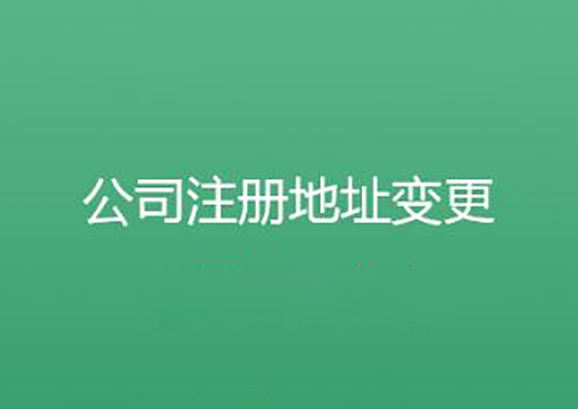 公司注册地址变更